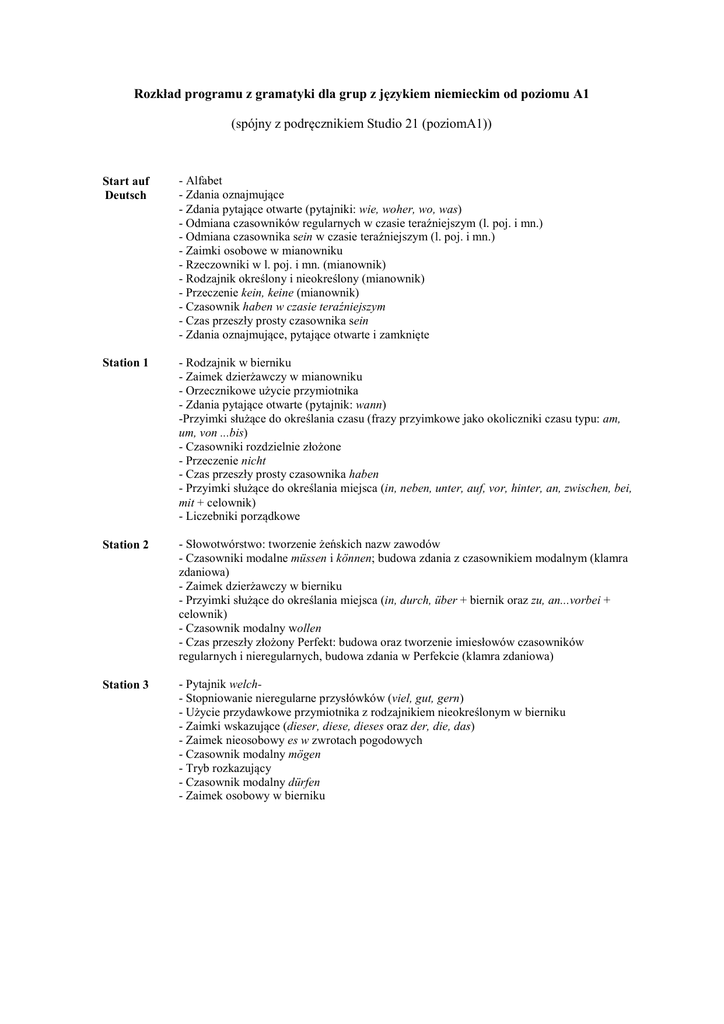 Rozkład programu z gramatyki dla grup z językiem niemieckim od poziomu A1

(spójny z podręcznikiem Studio 21 (poziomA1))

Start auf Deutsch
- Alfabet
- Zdania oznajmujące
- Zdania pytające otwarte (pytajniki: wie, woher, wo, was)
- Odmiana czasowników regularnych w czasie teraźniejszym (l. poj. i mn.)
- Odmiana czasownika sein w czasie teraźniejszym (l. poj. i mn.)
- Zaimki osobowe w mianowniku
- Rzeczowniki w l. poj. i mn. (mianownik)
- Rodzajnik określony i nieokreślony (mianownik)
- Przeczenie kein, keine (mianownik)
- Czasownik haben w czasie teraźniejszym
- Czas przeszły prosty czasownika sein
- Zdania oznajmujące, pytające otwarte i zamknięte

Station 1
- Rodzajnik w bierniku
- Zaimek dzierżawczy w mianowniku
- Orzecznikowe użycie przymiotnika
- Zdania pytające otwarte (pytajnik: wann)
-Przyimki służące do określania czasu (frazy przyimkowe jako okoliczniki czasu typu: am, um, von ...bis)
- Czasowniki rozdzielnie złożone
- Przeczenie nicht
- Czas przeszły prosty czasownika haben
- Przyimki służące do określania miejsca (in, neben, unter, auf, vor, hinter, an, zwischen, bei, mit + celownik)
- Liczebniki porządkowe

Station 2
- Słowotwórstwo: tworzenie żeńskich nazw zawodów
- Czasowniki modalne müssen i können; budowa zdania z czasownikiem modalnym (klamra zdaniowa)
- Zaimek dzierżawczy w bierniku
- Przyimki służące do określania miejsca (in, durch, über + biernik oraz zu, an...vorbei + celownik)
- Czasownik modalny wollen
- Czas przeszły złożony Perfekt: budowa oraz tworzenie imiesłowów czasowników regularnych i nieregularnych, budowa zdania w Perfekcie (klamra zdaniowa)

Station 3
- Pytajnik welch-
- Stopniowanie nieregularne przysłówków (viel, gut, gern)
- Użycie przydawkowe przymiotnika z rodzajnikiem nieokreślonym w bierniku
- Zaimki wskazujące (dieser, diese, dieses oraz der, die, das)
- Zaimek nieosobowy es w zwrotach pogodowych
- Czasownik modalny mögen
- Tryb rozkazujący
- Czasownik modalny dürfen
- Zaimek osobowy w bierniku